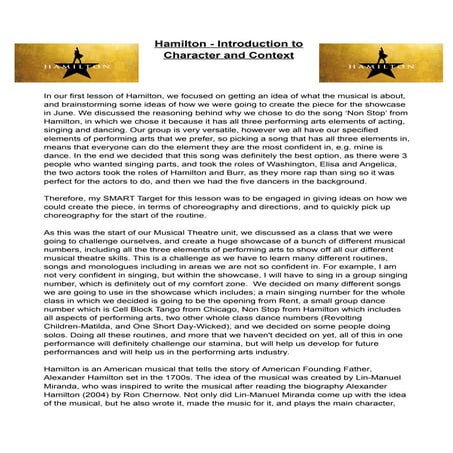 HAMILTON

Hamilton - Introduction to Character and Context

HAMILTON

In our first lesson of Hamilton, we focused on getting an idea of what the musical is about, and brainstorming some ideas of how we were going to create the piece for the showcase in June. We discussed the reasoning behind why we chose to do the song 'Non Stop' from Hamilton, in which we chose it because it has all three performing arts elements of acting, singing and dancing. Our group is very versatile, however we all have our specified elements of performing arts that we prefer, so picking a song that has all three elements in, means that everyone can do the element they are the most confident in, e.g. mine is dance. In the end we decided that this song was definitely the best option, as there were 3 people who wanted singing parts, and took the roles of Washington, Elisa and Angelica, the two actors took the roles of Hamilton and Burr, as they more rap than sing so it was perfect for the actors to do, and then we had the five dancers in the background.

Therefore, my SMART Target for this lesson was to be engaged in giving ideas on how we could create the piece, in terms of choreography and directions, and to quickly pick up choreography for the start of the routine.

As this was the start of our Musical Theatre unit, we discussed as a class that we were going to challenge ourselves, and create a huge showcase of a bunch of different musical numbers, including all the three elements of performing arts to show off all our different musical theatre skills. This is a challenge as we have to learn many different routines, songs and monologues including in areas we are not so confident in. For example, I am not very confident in singing, but within the showcase, I will have to sing in a group singing number, which is definitely out of my comfort zone. We decided on many different songs we are going to use in the showcase which includes; a main singing number for the whole class in which we decided is going to be the opening from Rent, a small group dance number which is Cell Block Tango from Chicago, Non Stop from Hamilton which includes all aspects of performing arts, two other whole class dance numbers (Revolting Children-Matilda, and One Short Day-Wicked), and we decided on some people doing solos. Doing all these routines, and more that we haven't decided on yet, all of this in one performance will definitely challenge our stamina, but will help us develop for future performances and will help us in the performing arts industry.

Hamilton is an American musical that tells the story of American Founding Father, Alexander Hamilton set in the 1700s. The idea of the musical was created by Lin-Manuel Miranda, who was inspired to write the musical after reading the biography Alexander Hamilton (2004) by Ron Chernow. Not only did Lin-Manuel Miranda come up with the idea of the musical, but he also wrote it, made the music for it, and plays the main character,